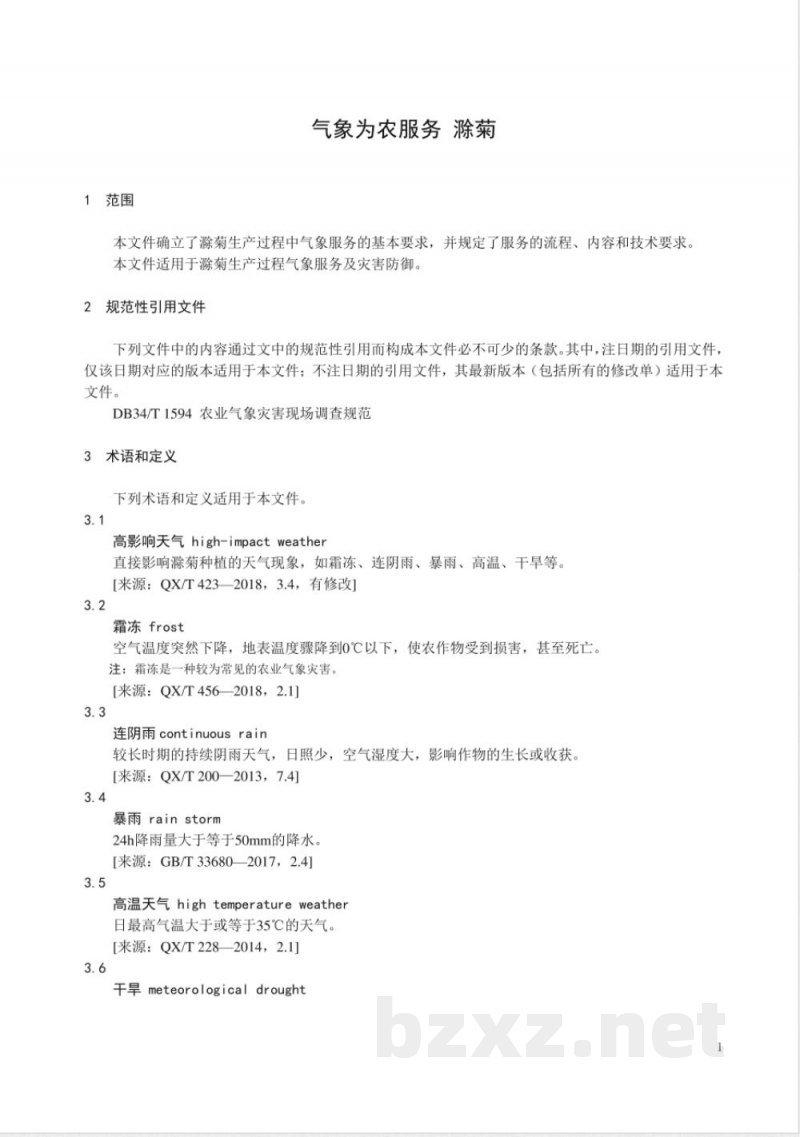 气象为农服务 滁菊

1 范围

本文件确立了滁菊生产过程中气象服务的基本要求，并规定了服务的流程、内容和技术要求。

本文件适用于滁菊生产过程气象服务及灾害防御。

2 规范性引用文件

下列文件中的内容通过文中的规范性引用而构成本文件必不可少的条款。其中，注日期的引用文件，仅该日期对应的版本适用于本文件；不注日期的引用文件，其最新版本（包括所有的修改单）适用于本文件。

DB34/T 1594 农业气象灾害现场调查规范

3 术语和定义

下列术语和定义适用于本文件。

3.1

高影响天气 high-impact weather

直接影响滁菊种植的天气现象，如霜冻、连阴雨、暴雨、高温、干旱等。

[来源：QX/T 423—2018，3.4，有修改]

3.2

霜冻 frost

空气温度突然下降，地表温度骤降到0℃以下，使农作物受到损害，甚至死亡。

注：霜冻是一种较为常见的农业气象灾害。

[来源：QX/T 456—2018，2.1]

3.3

连阴雨 continuous rain

较长时期的持续阴雨天气，日照少，空气湿度大，影响作物的生长或收获。

[来源：QX/T 200—2013，7.4]

3.4

暴雨 rain storm

24h降雨量大于等于50mm的降水。

[来源：GB/T 33680—2017，2.4]

3.5

高温天气 high temperature weather

日最高气温大于或等于35℃的天气。

[来源：QX/T 228—2014，2.1]

3.6

干旱 meteorological drought

1

bzxz.net